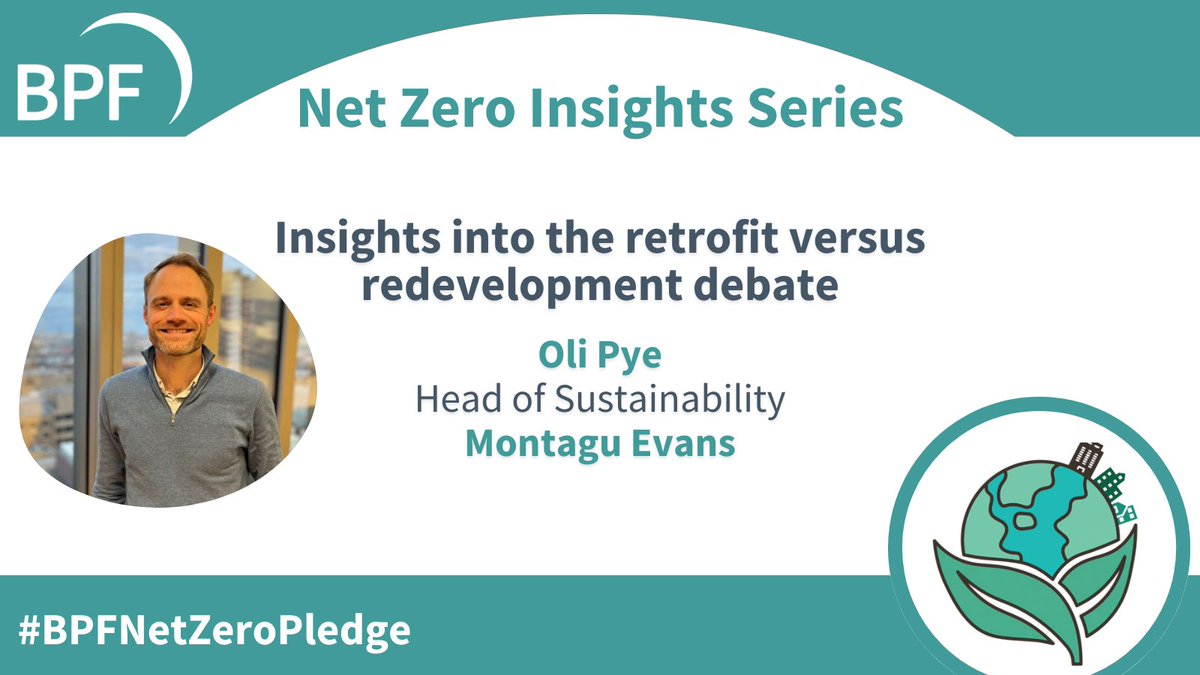 BPF

Net Zero Insights Series

Insights into the retrofit versus redevelopment debate

Oli Pye
Head of Sustainability
Montagu Evans

#BPFNetZeroPledge